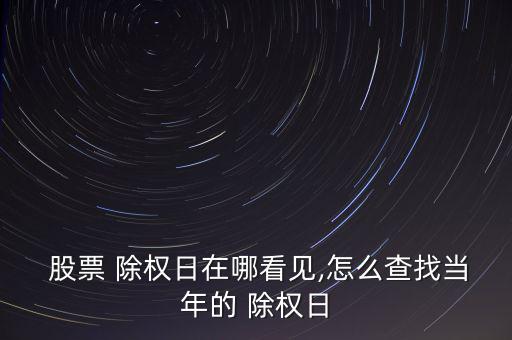 股票 除权日在哪看见,怎么查找当年的 除权日